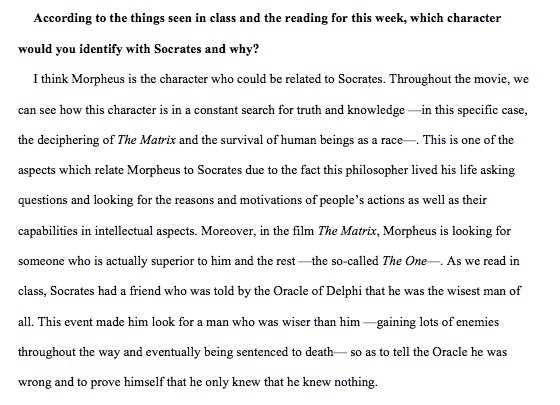 According to the things seen in class and the reading for this week, which character would you identify with Socrates and why?

I think Morpheus is the character who could be related to Socrates. Throughout the movie, we can see how this character is in a constant search for truth and knowledge —in this specific case, the deciphering of The Matrix and the survival of human beings as a race—. This is one of the aspects which relate Morpheus to Socrates due to the fact this philosopher lived his life asking questions and looking for the reasons and motivations of people's actions as well as their capabilities in intellectual aspects. Moreover, in the film The Matrix, Morpheus is looking for someone who is actually superior to him and the rest —the so-called The One—. As we read in class, Socrates had a friend who was told by the Oracle of Delphi that he was the wisest man of all. This event made him look for a man who was wiser than him —gaining lots of enemies throughout the way and eventually being sentenced to death— so as to tell the Oracle he was wrong and to prove himself that he only knew that he knew nothing.